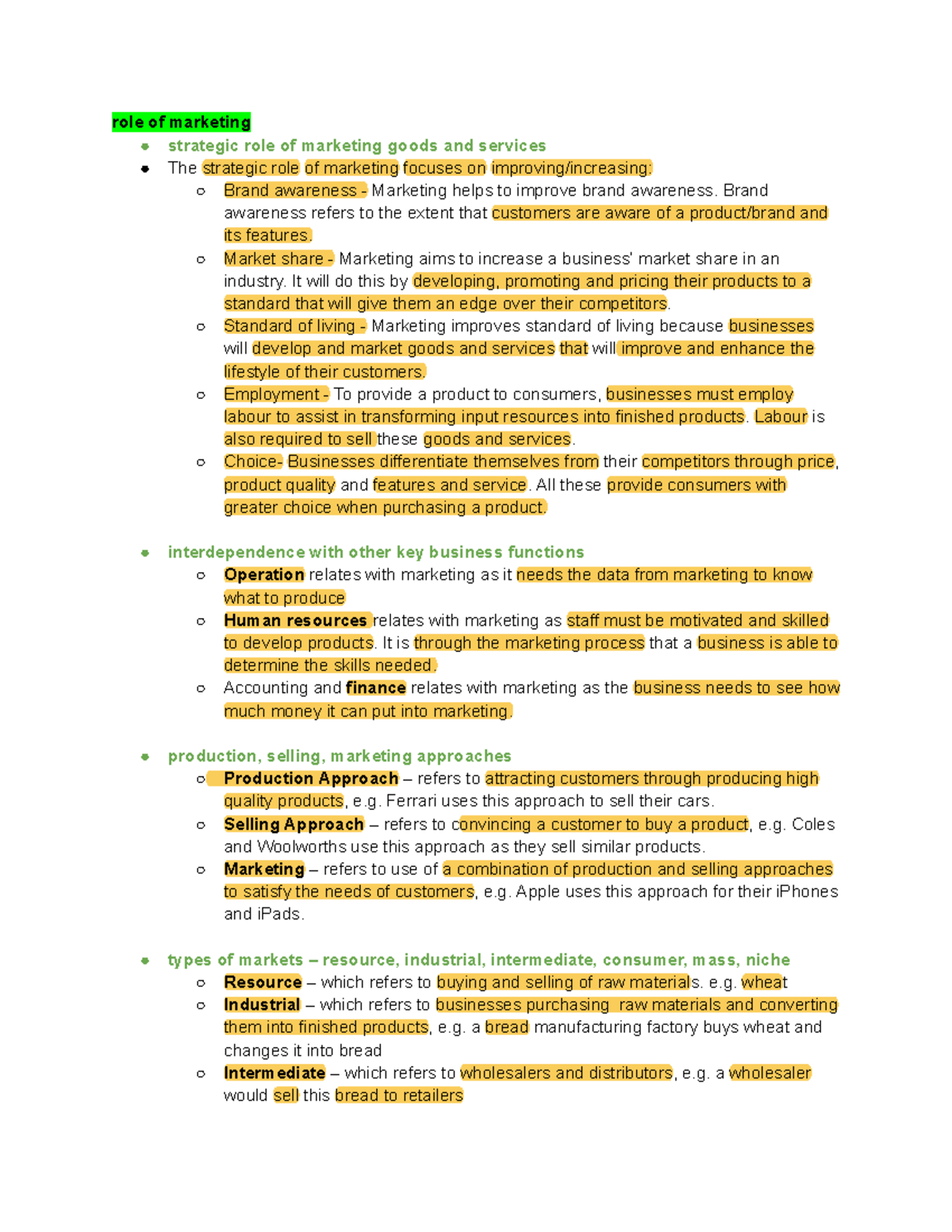 role of marketing

- strategic role of marketing goods and services
- The strategic role of marketing focuses on improving/increasing:
  - Brand awareness - Marketing helps to improve brand awareness. Brand awareness refers to the extent that customers are aware of a product/brand and its features.
  - Market share - Marketing aims to increase a business' market share in an industry. It will do this by developing, promoting and pricing their products to a standard that will give them an edge over their competitors.
  - Standard of living - Marketing improves standard of living because businesses will develop and market goods and services that will improve and enhance the lifestyle of their customers.
  - Employment - To provide a product to consumers, businesses must employ labour to assist in transforming input resources into finished products. Labour is also required to sell these goods and services.
  - Choice- Businesses differentiate themselves from their competitors through price, product quality and features and service. All these provide consumers with greater choice when purchasing a product.

- interdependence with other key business functions
  - Operation relates with marketing as it needs the data from marketing to know what to produce
  - Human resources relates with marketing as staff must be motivated and skilled to develop products. It is through the marketing process that a business is able to determine the skills needed.
  - Accounting and finance relates with marketing as the business needs to see how much money it can put into marketing.

- production, selling, marketing approaches
  - Production Approach – refers to attracting customers through producing high quality products, e.g. Ferrari uses this approach to sell their cars.
  - Selling Approach – refers to convincing a customer to buy a product, e.g. Coles and Woolworths use this approach as they sell similar products.
  - Marketing – refers to use of a combination of production and selling approaches to satisfy the needs of customers, e.g. Apple uses this approach for their iPhones and iPads.

- types of markets – resource, industrial, intermediate, consumer, mass, niche
  - Resource – which refers to buying and selling of raw materials. e.g. wheat
  - Industrial – which refers to businesses purchasing raw materials and converting them into finished products, e.g. a bread manufacturing factory buys wheat and changes it into bread
  - Intermediate – which refers to wholesalers and distributors, e.g. a wholesaler would sell this bread to retailers